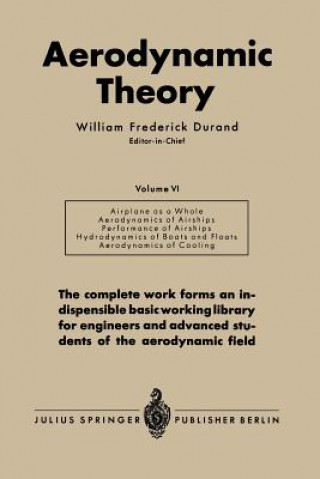 Aerodynamic Theory

William Frederick Durand
Editor-in-Chief

Volume VI

Airplane as a Whole
Aerodynamics of Airships
Performance of Airships
Hydrodynamics of Boats and Floats
Aerodynamics of Cooling

The complete work forms an indispensible basic working library for engineers and advanced students of the aerodynamic field

JULIUS SPRINGER PUBLISHER BERLIN